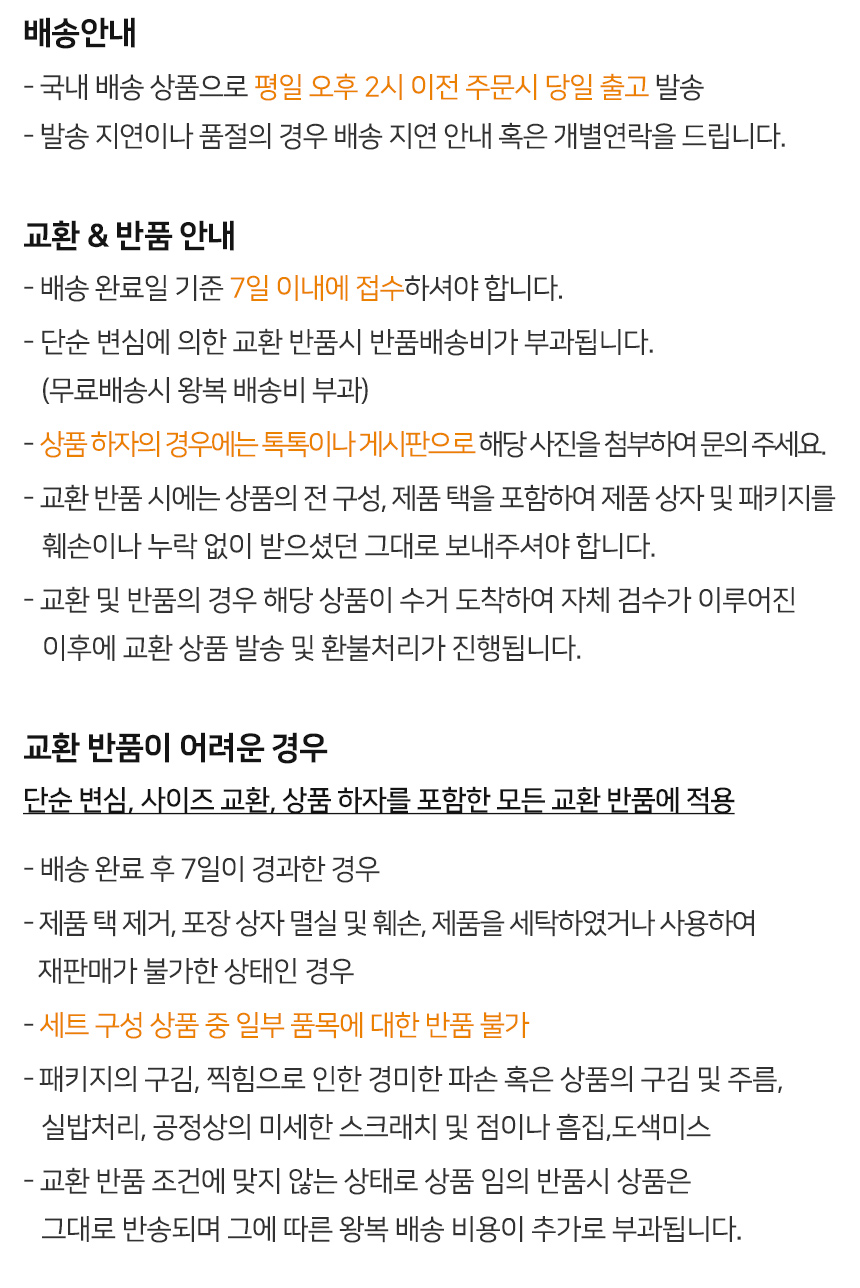 배송안내

- 국내 배송 상품으로 평일 오후 2시 이전 주문시 당일 출고 발송
- 발송 지연이나 품절의 경우 배송 지연 안내 혹은 개별연락을 드립니다.

교환 & 반품 안내

- 배송 완료일 기준 7일 이내에 접수하셔야 합니다.
- 단순 변심에 의한 교환 반품시 반품배송비가 부과됩니다. (무료배송시 왕복 배송비 부과)
- 상품 하자의 경우에는 톡톡이나 게시판으로 해당 사진을 첨부하여 문의 주세요.
- 교환 반품 시에는 상품의 전 구성, 제품 택을 포함하여 제품 상자 및 패키지를 훼손이나 누락 없이 받으셨던 그대로 보내주셔야 합니다.
- 교환 및 반품의 경우 해당 상품이 수거 도착하여 자체 검수가 이루어진 이후에 교환 상품 발송 및 환불처리가 진행됩니다.

교환 반품이 어려운 경우

단순 변심, 사이즈 교환, 상품 하자를 포함한 모든 교환 반품에 적용

- 배송 완료 후 7일이 경과한 경우
- 제품 택 제거, 포장 상자 멸실 및 훼손, 제품을 세탁하였거나 사용하여 재판매가 불가한 상태인 경우
- 세트 구성 상품 중 일부 품목에 대한 반품 불가
- 패키지의 구김, 찍힘으로 인한 경미한 파손 혹은 상품의 구김 및 주름, 실밥처리, 공정상의 미세한 스크래치 및 점이나 흠집,도색미스
- 교환 반품 조건에 맞지 않는 상태로 상품 임의 반품시 상품은 그대로 반송되며 그에 따른 왕복 배송 비용이 추가로 부과됩니다.